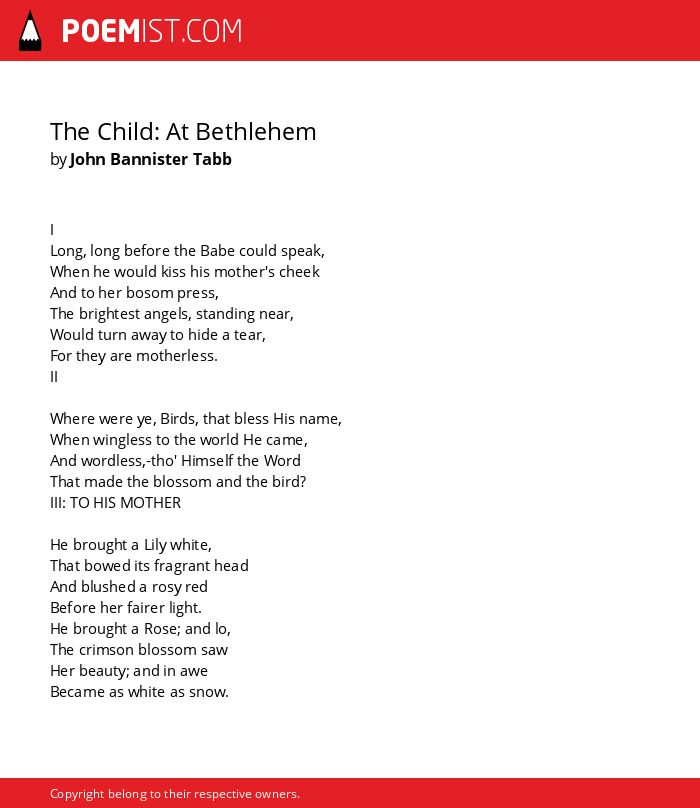 POEMIST.COM

The Child: At Bethlehem
by John Bannister Tabb

I
Long, long before the Babe could speak,
When he would kiss his mother's cheek
And to her bosom press,
The brightest angels, standing near,
Would turn away to hide a tear,
For they are motherless.
II

Where were ye, Birds, that bless His name,
When wingless to the world He came,
And wordless,-tho' Himself the Word
That made the blossom and the bird?
III: TO HIS MOTHER

He brought a Lily white,
That bowed its fragrant head
And blushed a rosy red
Before her fairer light.
He brought a Rose; and lo,
The crimson blossom saw
Her beauty; and in awe
Became as white as snow.

Copyright belong to their respective owners.